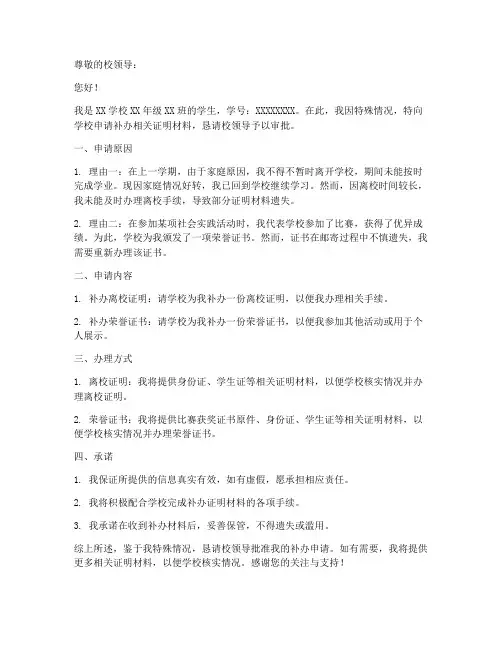 尊敬的校领导：

您好！

我是 XX 学校 XX 年级 XX 班的学生，学号：XXXXXXXX。在此，我因特殊情况，特向学校申请补办相关证明材料，恳请校领导予以审批。

一、申请原因

1. 理由一：在上一学期，由于家庭原因，我不得不暂时离开学校，期间未能按时完成学业。现因家庭情况好转，我已回到学校继续学习。然而，因离校时间较长，我未能及时办理离校手续，导致部分证明材料遗失。

2. 理由二：在参加某项社会实践活动时，我代表学校参加了比赛，获得了优异成绩。为此，学校为我颁发了一项荣誉证书。然而，证书在邮寄过程中不慎遗失，我需要重新办理该证书。

二、申请内容

1. 补办离校证明：请学校为我补办一份离校证明，以便我办理相关手续。

2. 补办荣誉证书：请学校为我补办一份荣誉证书，以便我参加其他活动或用于个人展示。

三、办理方式

1. 离校证明：我将提供身份证、学生证等相关证明材料，以便学校核实情况并办理离校证明。

2. 荣誉证书：我将提供比赛获奖证书原件、身份证、学生证等相关证明材料，以便学校核实情况并办理荣誉证书。

四、承诺

1. 我保证所提供的信息真实有效，如有虚假，愿承担相应责任。

2. 我将积极配合学校完成补办证明材料的各项手续。

3. 我承诺在收到补办材料后，妥善保管，不得遗失或滥用。

综上所述，鉴于我特殊情况，恳请校领导批准我的补办申请。如有需要，我将提供更多相关证明材料，以便学校核实情况。感谢您的关注与支持！